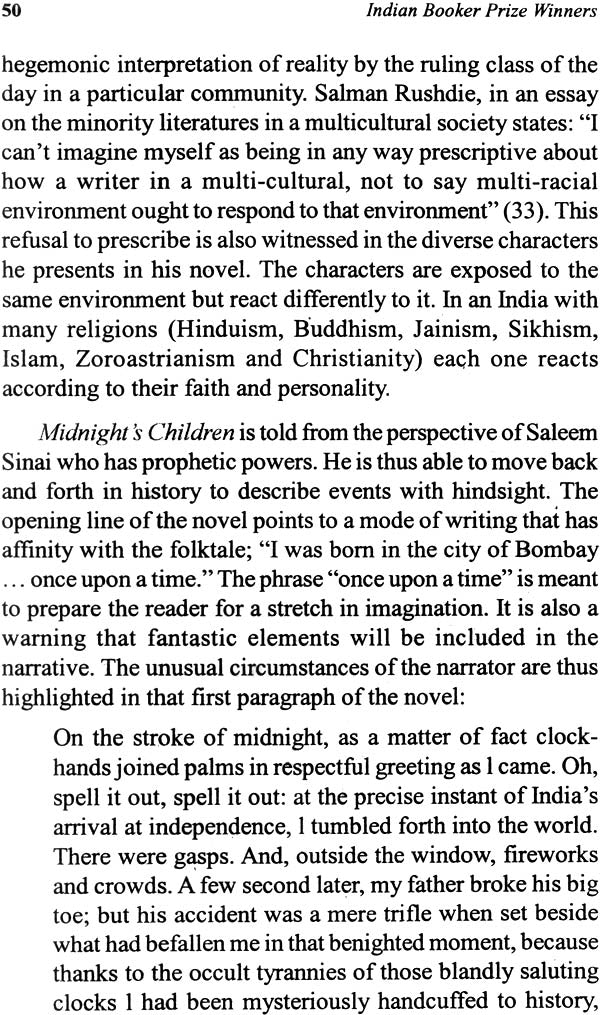 50 Indian Booker Prize Winners

hegemonic interpretation of reality by the ruling class of the day in a particular community. Salman Rushdie, in an essay on the minority literatures in a multicultural society states: "I can't imagine myself as being in any way prescriptive about how a writer in a multi-cultural, not to say multi-racial environment ought to respond to that environment" (33). This refusal to prescribe is also witnessed in the diverse characters he presents in his novel. The characters are exposed to the same environment but react differently to it. In an India with many religions (Hinduism, Buddhism, Jainism, Sikhism, Islam, Zoroastrianism and Christianity) each one reacts according to their faith and personality.

Midnight's Children is told from the perspective of Saleem Sinai who has prophetic powers. He is thus able to move back and forth in history to describe events with hindsight. The opening line of the novel points to a mode of writing that has affinity with the folktale; "I was born in the city of Bombay ... once upon a time." The phrase "once upon a time" is meant to prepare the reader for a stretch in imagination. It is also a warning that fantastic elements will be included in the narrative. The unusual circumstances of the narrator are thus highlighted in that first paragraph of the novel:

On the stroke of midnight, as a matter of fact clock-hands joined palms in respectful greeting as l came. Oh, spell it out, spell it out: at the precise instant of India's arrival at independence, l tumbled forth into the world. There were gasps. And, outside the window, fireworks and crowds. A few second later, my father broke his big toe; but his accident was a mere trifle when set beside what had befallen me in that benighted moment, because thanks to the occult tyrannies of those blandly saluting clocks l had been mysteriously handcuffed to history,